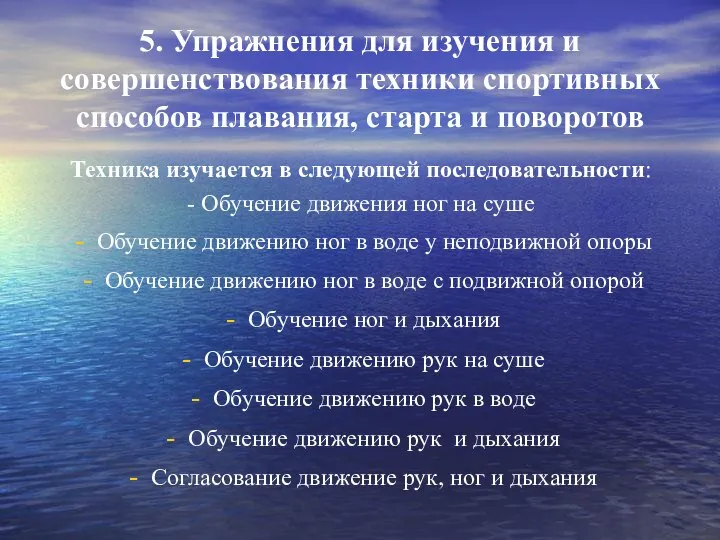 5. Упражнения для изучения и совершенствования техники спортивных способов плавания, старта и поворотов

Техника изучается в следующей последовательности:

- Обучение движения ног на суше

- Обучение движению ног в воде у неподвижной опоры

- Обучение движению ног в воде с подвижной опорой

- Обучение ног и дыхания

- Обучение движению рук на суше

- Обучение движению рук в воде

- Обучение движению рук и дыхания

- Согласование движение рук, ног и дыхания